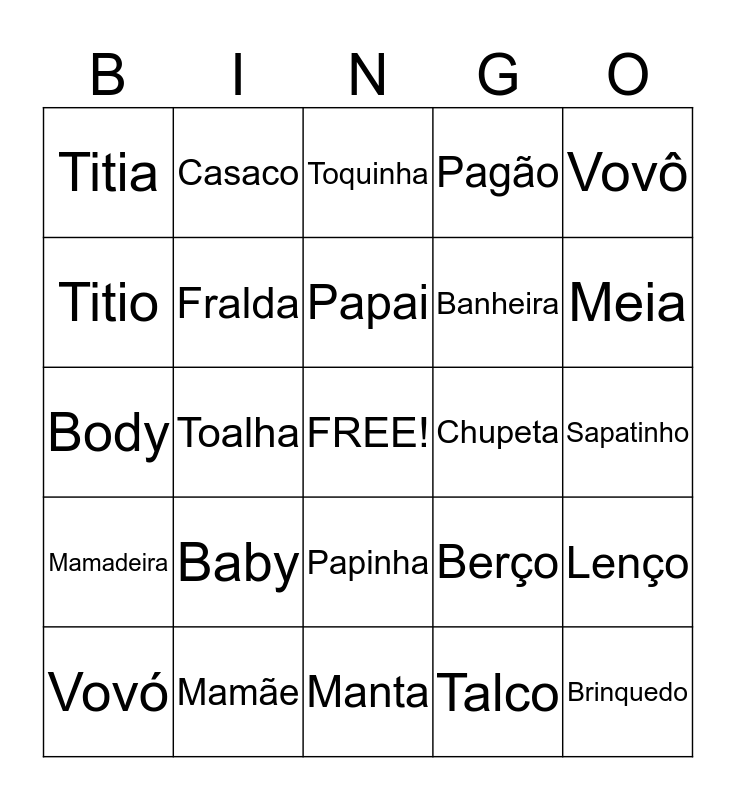 | B | I | N | G | O |
|---|---|---|---|---|
| Titia | Casaco | Toquinha | Pagão | Vovô |
| Titio | Fralda | Papai | Banheira | Meia |
| Body | Toalha | FREE! | Chupeta | Sapatinho |
| Mamadeira | Baby | Papinha | Berço | Lenço |
| Vovó | Mamãe | Manta | Talco | Brinquedo |